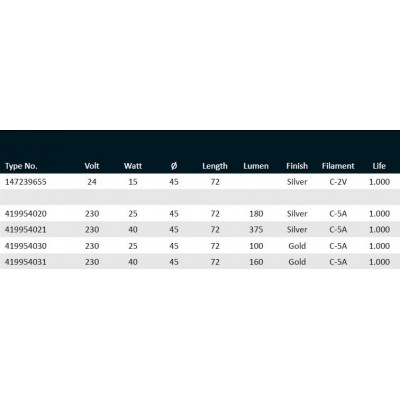 | Type No. | Volt | Watt | Ø | Length | Lumen | Finish | Filament | Life |
|---|---|---|---|---|---|---|---|---|
| 147239655 | 24 | 15 | 45 | 72 | | Silver | C-2V | 1.000 |
| | | | | | | | | |
| 419954020 | 230 | 25 | 45 | 72 | 180 | Silver | C-5A | 1.000 |
| 419954021 | 230 | 40 | 45 | 72 | 375 | Silver | C-5A | 1.000 |
| 419954030 | 230 | 25 | 45 | 72 | 100 | Gold | C-5A | 1.000 |
| 419954031 | 230 | 40 | 45 | 72 | 160 | Gold | C-5A | 1.000 |